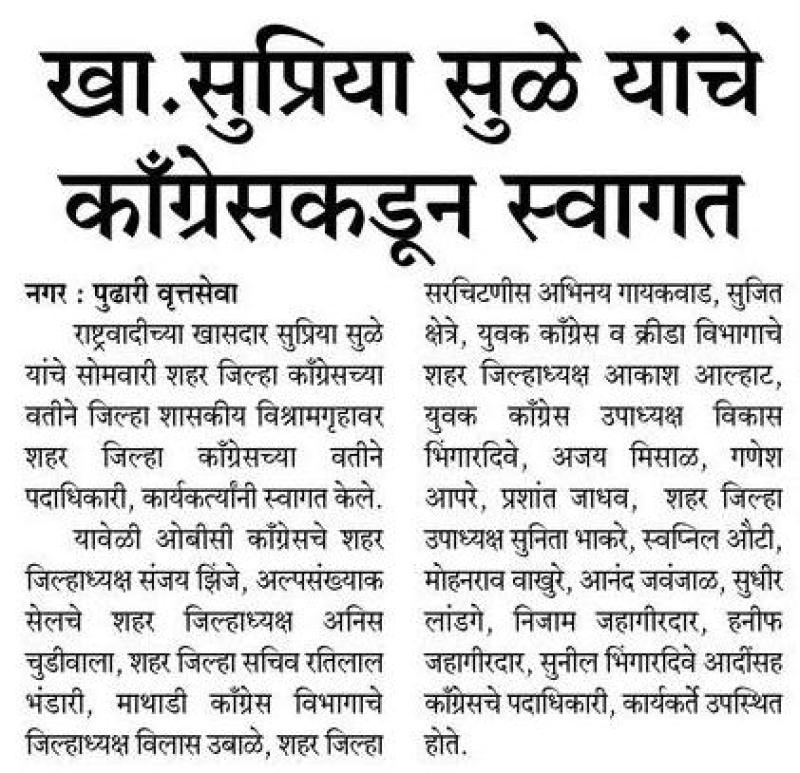 खा.सुप्रिया सुळे यांचे काँग्रेसकडून स्वागत

नगर : पुढारी वृत्तसेवा

राष्ट्रवादीच्या खासदार सुप्रिया सुळे यांचे सोमवारी शहर जिल्हा काँग्रेसच्या वतीने जिल्हा शासकीय विश्रामगृहावर शहर जिल्हा काँग्रेसच्या वतीने पदाधिकारी, कार्यकर्त्यांनी स्वागत केले.

यावेळी ओबीसी काँग्रेसचे शहर जिल्हाध्यक्ष संजय झिंजे, अल्पसंख्याक सेलचे शहर जिल्हाध्यक्ष अनिस चुडीवाला, शहर जिल्हा सचिव रतिलाल भंडारी, माथाडी काँग्रेस विभागाचे जिल्हाध्यक्ष विलास उबाळे, शहर जिल्हा सरचिटणीस अभिनय गायकवाड, सुजित क्षेत्रे, युवक काँग्रेस व क्रीडा विभागाचे शहर जिल्हाध्यक्ष आकाश आल्हाट, युवक काँग्रेस उपाध्यक्ष विकास भिंगारदिवे, अजय मिसाळ, गणेश आपरे, प्रशांत जाधव, शहर जिल्हा उपाध्यक्ष सुनिता भाकरे, स्वप्निल औटी, मोहनराव वाखुरे, आनंद जवंजाळ, सुधीर लांडगे, निजाम जहागीरदार, हनीफ जहागीरदार, सुनील भिंगारदिवे आदींसह काँग्रेसचे पदाधिकारी, कार्यकर्ते उपस्थित होते.